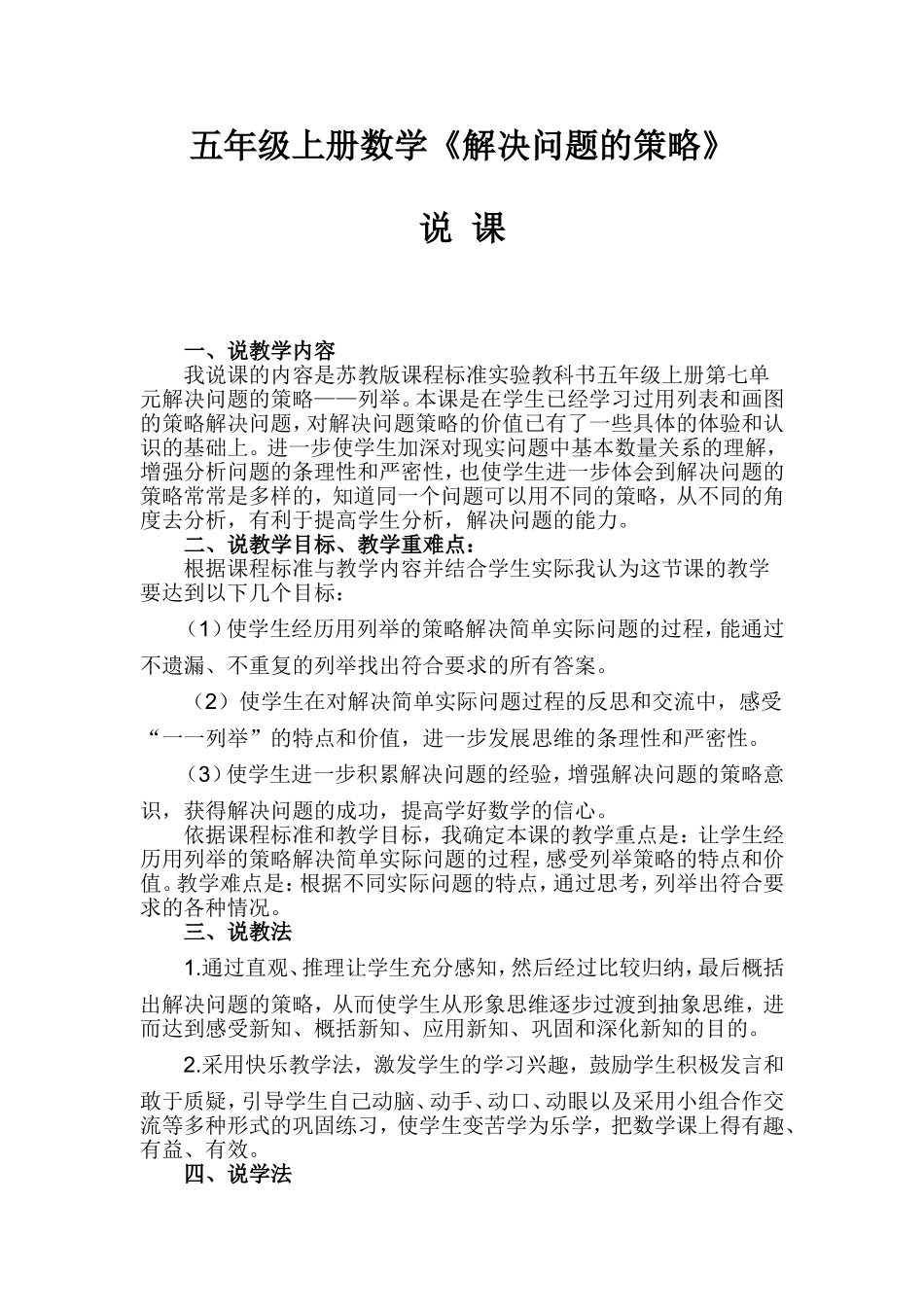 五年级上册数学《解决问题的策略》

说 课

一、说教学内容

我说课的内容是苏教版课程标准实验教科书五年级上册第七单元解决问题的策略——列举。本课是在学生已经学习过用列表和画图的策略解决问题，对解决问题策略的价值已有了一些具体的体验和认识的基础上。进一步使学生加深对现实问题中基本数量关系的理解，增强分析问题的条理性和严密性，也使学生进一步体会到解决问题的策略常常是多样的，知道同一个问题可以用不同的策略，从不同的角度去分析，有利于提高学生分析，解决问题的能力。

二、说教学目标、教学重难点：

根据课程标准与教学内容并结合学生实际我认为这节课的教学要达到以下几个目标：

（1）使学生经历用列举的策略解决简单实际问题的过程，能通过不遗漏、不重复的列举找出符合要求的所有答案。

（2）使学生在对解决简单实际问题过程的反思和交流中，感受“一一列举”的特点和价值，进一步发展思维的条理性和严密性。

（3）使学生进一步积累解决问题的经验，增强解决问题的策略意识，获得解决问题的成功，提高学好数学的信心。

依据课程标准和教学目标，我确定本课的教学重点是：让学生经历用列举的策略解决简单实际问题的过程，感受列举策略的特点和价值。教学难点是：根据不同实际问题的特点，通过思考，列举出符合要求的各种情况。

三、说教法

1.通过直观、推理让学生充分感知，然后经过比较归纳，最后概括出解决问题的策略，从而使学生从形象思维逐步过渡到抽象思维，进而达到感受新知、概括新知、应用新知、巩固和深化新知的目的。

2.采用快乐教学法，激发学生的学习兴趣，鼓励学生积极发言和敢于质疑，引导学生自己动脑、动手、动口、动眼以及采用小组合作交流等多种形式的巩固练习，使学生变苦学为乐学，把数学课上得有趣、有益、有效。

四、说学法